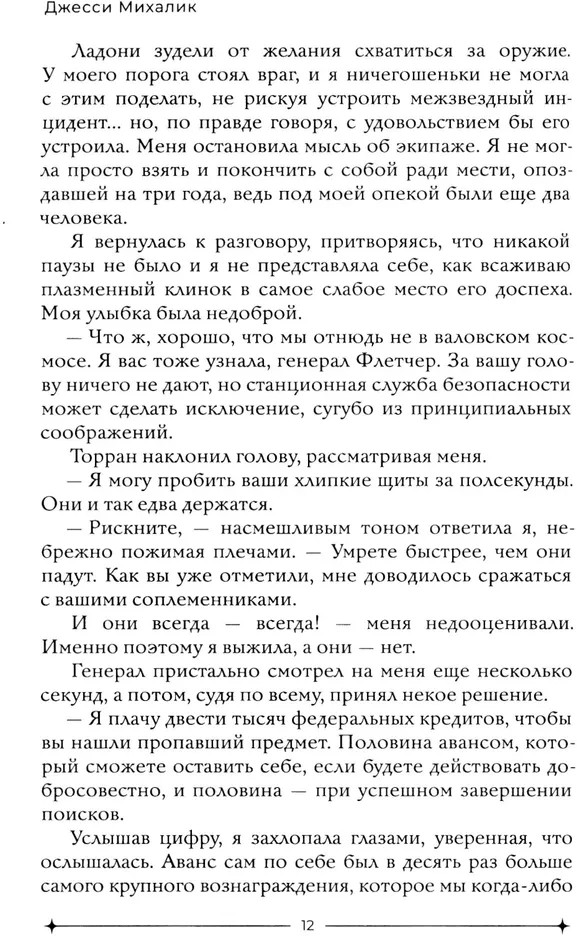 Джесси Михалик

Ладони зудели от желания схватиться за оружие. У моего порога стоял враг, и я ничегошеньки не могла с этим поделать, не рискуя устроить межзвездный инцидент... но, по правде говоря, с удовольствием бы его устроила. Меня остановила мысль об экипаже. Я не могла просто взять и покончить с собой ради мести, опоздавшей на три года, ведь под моей опекой были еще два человека.

Я вернулась к разговору, притворяясь, что никакой паузы не было и я не представляла себе, как всаживаю плазменный клинок в самое слабое место его доспеха. Моя улыбка была недоброй.

— Что ж, хорошо, что мы отнюдь не в валовском космосе. Я вас тоже узнала, генерал Флетчер. За вашу голову ничего не дают, но станционная служба безопасности может сделать исключение, сугубо из принципиальных соображений.

Торран наклонил голову, рассматривая меня.

— Я могу пробить ваши хлипкие щиты за полсекунды. Они и так едва держатся.

— Рискните, — насмешливым тоном ответила я, небрежно пожимая плечами. — Умрете быстрее, чем они падут. Как вы уже отметили, мне доводилось сражаться с вашими соплеменниками.

И они всегда — всегда! — меня недооценивали. Именно поэтому я выжила, а они — нет.

Генерал пристально смотрел на меня еще несколько секунд, а потом, судя по всему, принял некое решение.

— Я плачу двести тысяч федеральных кредитов, чтобы вы нашли пропавший предмет. Половина авансом, который сможете оставить себе, если будете действовать добросовестно, и половина — при успешном завершении поисков.

Услышав цифру, я захлопала глазами, уверенная, что ослышалась. Аванс сам по себе был в десять раз больше самого крупного вознаграждения, которое мы когда-либо

12